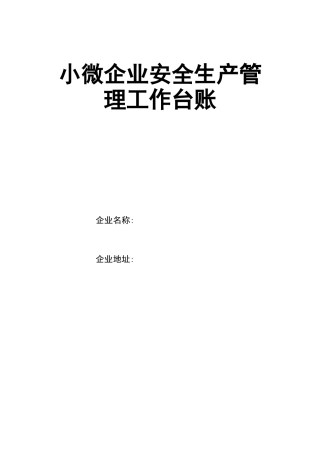 小微企业安全生产管理工作台账

企业名称:

企业地址: